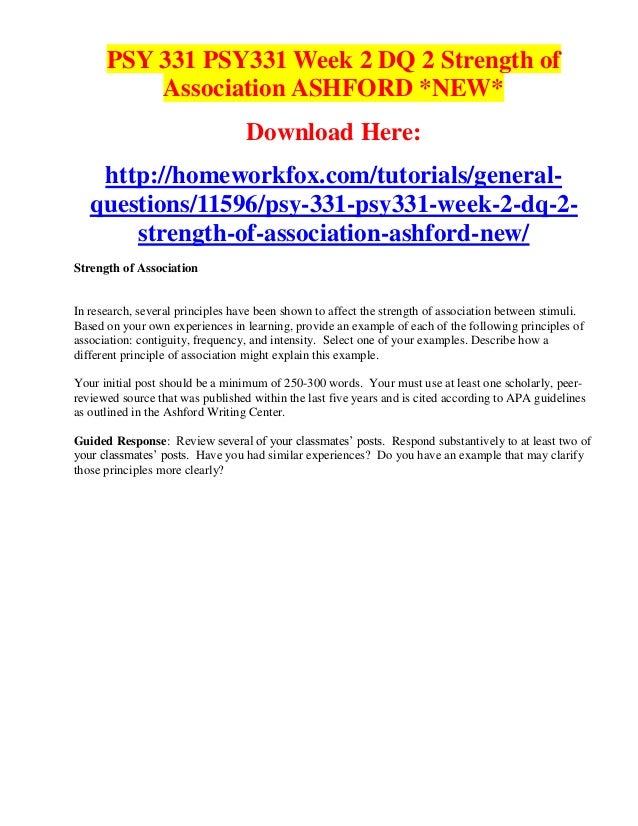 PSY 331 PSY331 Week 2 DQ 2 Strength of Association ASHFORD *NEW*

Download Here:

http://homeworkfox.com/tutorials/general-questions/11596/psy-331-psy331-week-2-dq-2-strength-of-association-ashford-new/

Strength of Association

In research, several principles have been shown to affect the strength of association between stimuli. Based on your own experiences in learning, provide an example of each of the following principles of association: contiguity, frequency, and intensity. Select one of your examples. Describe how a different principle of association might explain this example.

Your initial post should be a minimum of 250-300 words. Your must use at least one scholarly, peer-reviewed source that was published within the last five years and is cited according to APA guidelines as outlined in the Ashford Writing Center.

Guided Response: Review several of your classmates' posts. Respond substantively to at least two of your classmates' posts. Have you had similar experiences? Do you have an example that may clarify those principles more clearly?